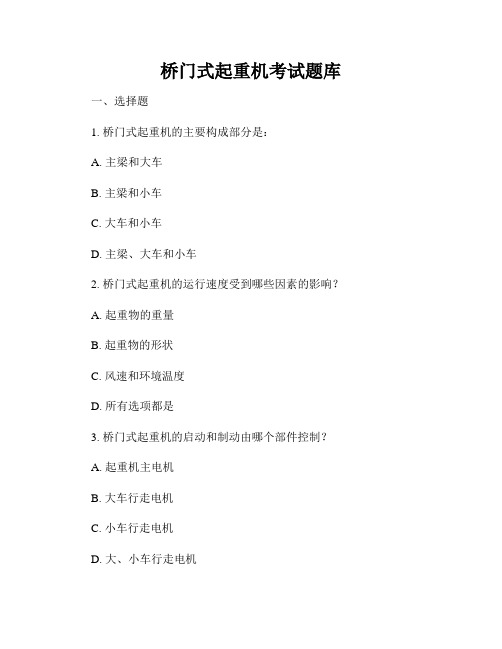 桥门式起重机考试题库

一、选择题

1. 桥门式起重机的主要构成部分是：

A. 主梁和大车

B. 主梁和小车

C. 大车和小车

D. 主梁、大车和小车

2. 桥门式起重机的运行速度受到哪些因素的影响？

A. 起重物的重量

B. 起重物的形状

C. 风速和环境温度

D. 所有选项都是

3. 桥门式起重机的启动和制动由哪个部件控制？

A. 起重机主电机

B. 大车行走电机

C. 小车行走电机

D. 大、小车行走电机